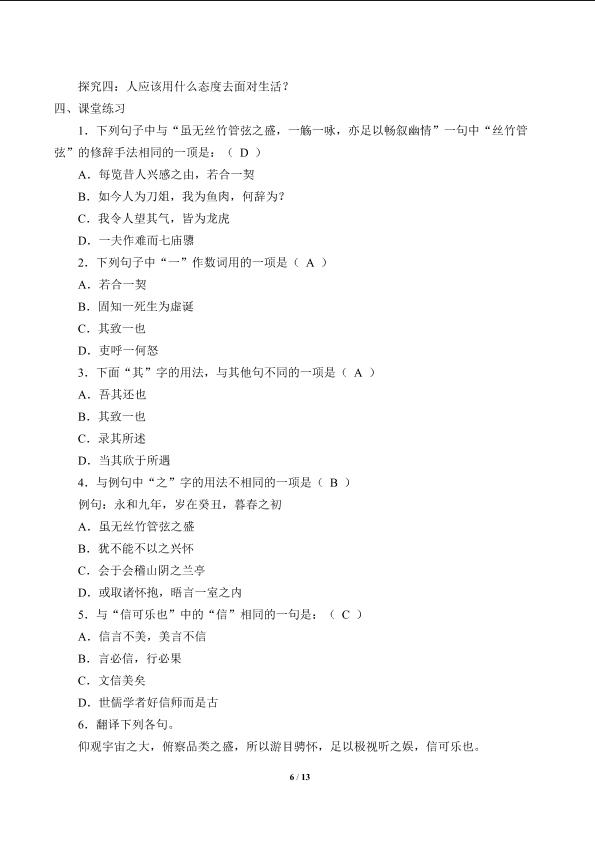 探究四：人应该用什么态度去面对生活？

四、课堂练习

1．下列句子中与“虽无丝竹管弦之盛，一觞一咏，亦足以畅叙幽情”一句中“丝竹管弦”的修辞手法相同的一项是：（ D ）

A．每览昔人兴感之由，若合一契

B．如今人为刀俎，我为鱼肉，何辞为？

C．我令人望其气，皆为龙虎

D．一夫作难而七庙隳

2．下列句子中“一”作数词用的一项是（ A ）

A．若合一契

B．固知一死生为虚诞

C．其致一也

D．吏呼一何怒

3．下面“其”字的用法，与其他句不同的一项是（ A ）

A．吾其还也

B．其致一也

C．录其所述

D．当其欣于所遇

4．与例句中“之”字的用法不相同的一项是（ B ）

例句：永和九年，岁在癸丑，暮春之初

A．虽无丝竹管弦之盛

B．犹不能不以之兴怀

C．会于会稽山阴之兰亭

D．或取诸怀抱，晤言一室之内

5．与“信可乐也”中的“信”相同的一句是：（ C ）

A．信言不美，美言不信

B．言必信，行必果

C．文信美矣

D．世儒学者好信师而是古

6．翻译下列各句。

仰观宇宙之大，俯察品类之盛，所以游目骋怀，足以极视听之娱，信可乐也。

6 / 13